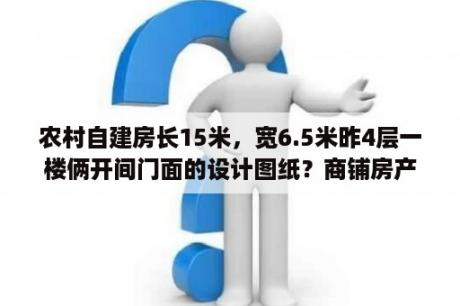 农村自建房长15米，宽6.5米昨4层一楼俩开间门面的设计图纸？商铺房产